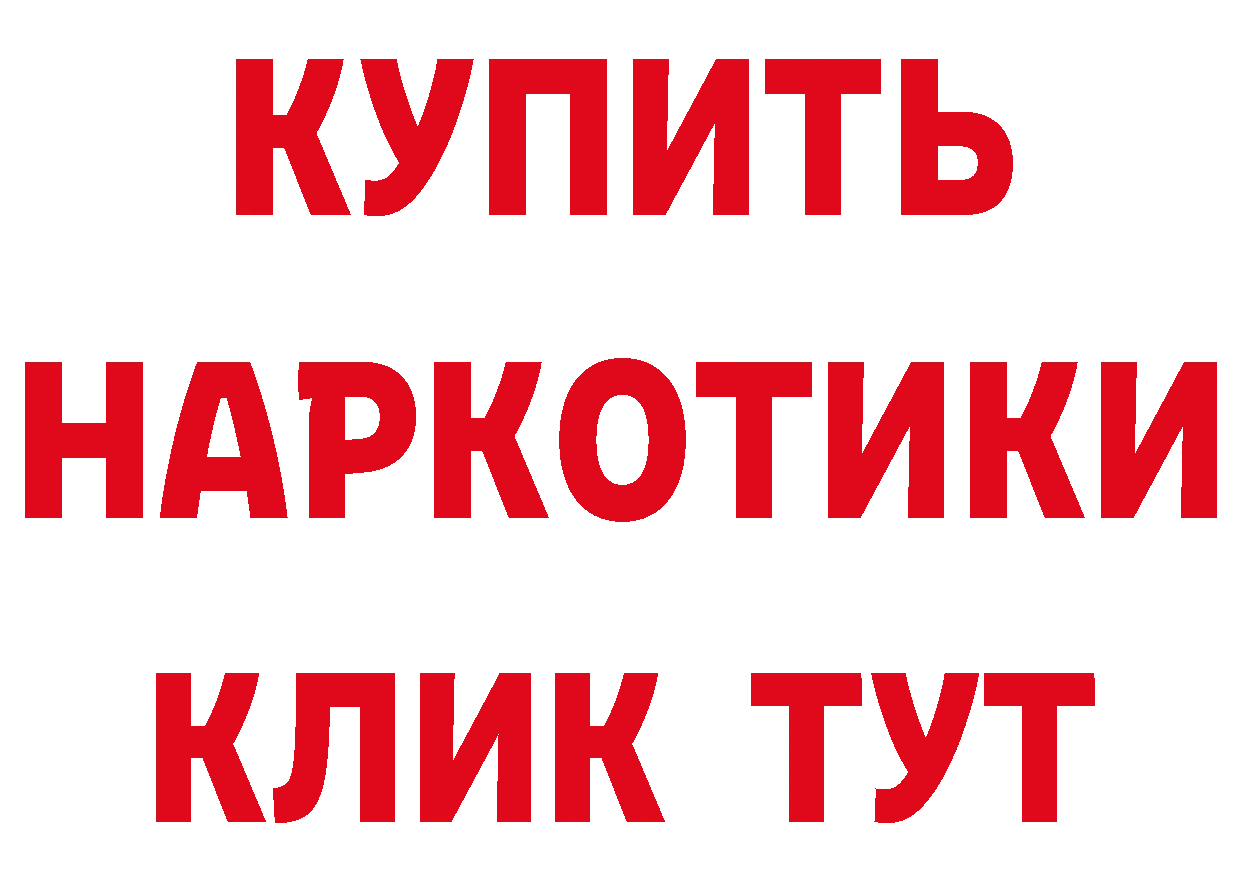 КУПИТЬ НАРКОТИКИ КЛИК ТУТ